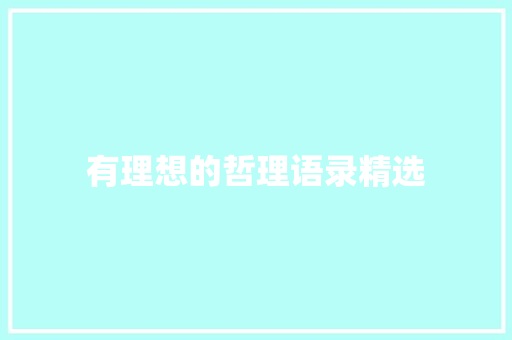 有理想的哲理语录精选